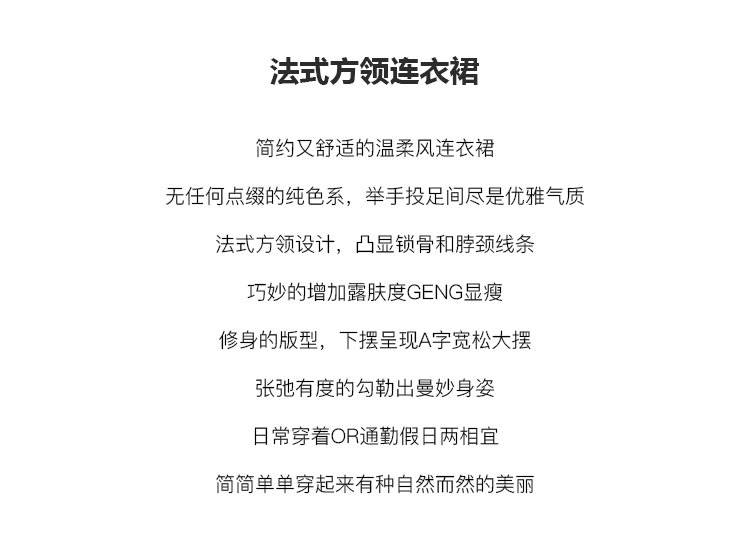 法式方领连衣裙

简约又舒适的温柔风连衣裙

无任何点缀的纯色系，举手投足间尽是优雅气质

法式方领设计，凸显锁骨和脖颈线条

巧妙的增加露肤度GENG显瘦

修身的版型，下摆呈现A字宽松大摆

张弛有度的勾勒出曼妙身姿

日常穿着OR通勤假日两相宜

简简单单穿起来有种自然而然的美丽